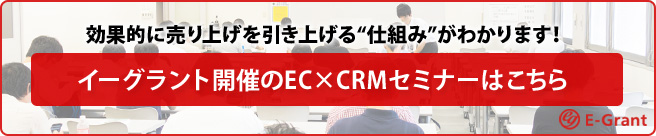 効果的に売り上げを引き上げる“仕組み”がわかります！

イーグラント開催のEC×CRMセミナーはこちら

E-Grant